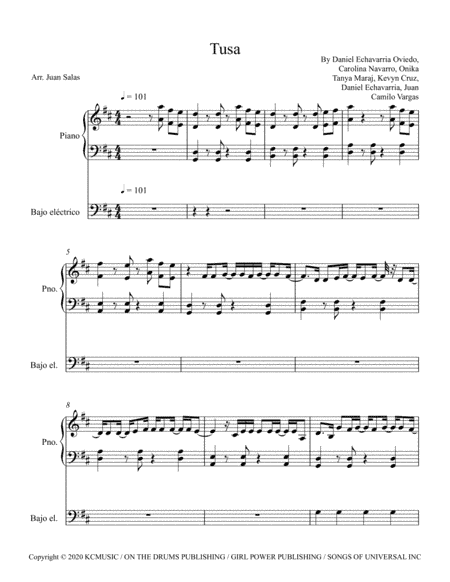 Tusa

Arr. Juan Salas

By Daniel Echavarria Oviedo, Carolina Navarro, Onika Tanya Maraj, Kevyn Cruz, Daniel Echavarria, Juan Camilo Vargas

♩ = 101

Piano

♩ = 101

Bajo eléctrico

5

Pno.

Bajo el.

8

Pno.

Bajo el.

Copyright © 2020 KCMUSIC / ON THE DRUMS PUBLISHING / GIRL POWER PUBLISHING / SONGS OF UNIVERSAL INC